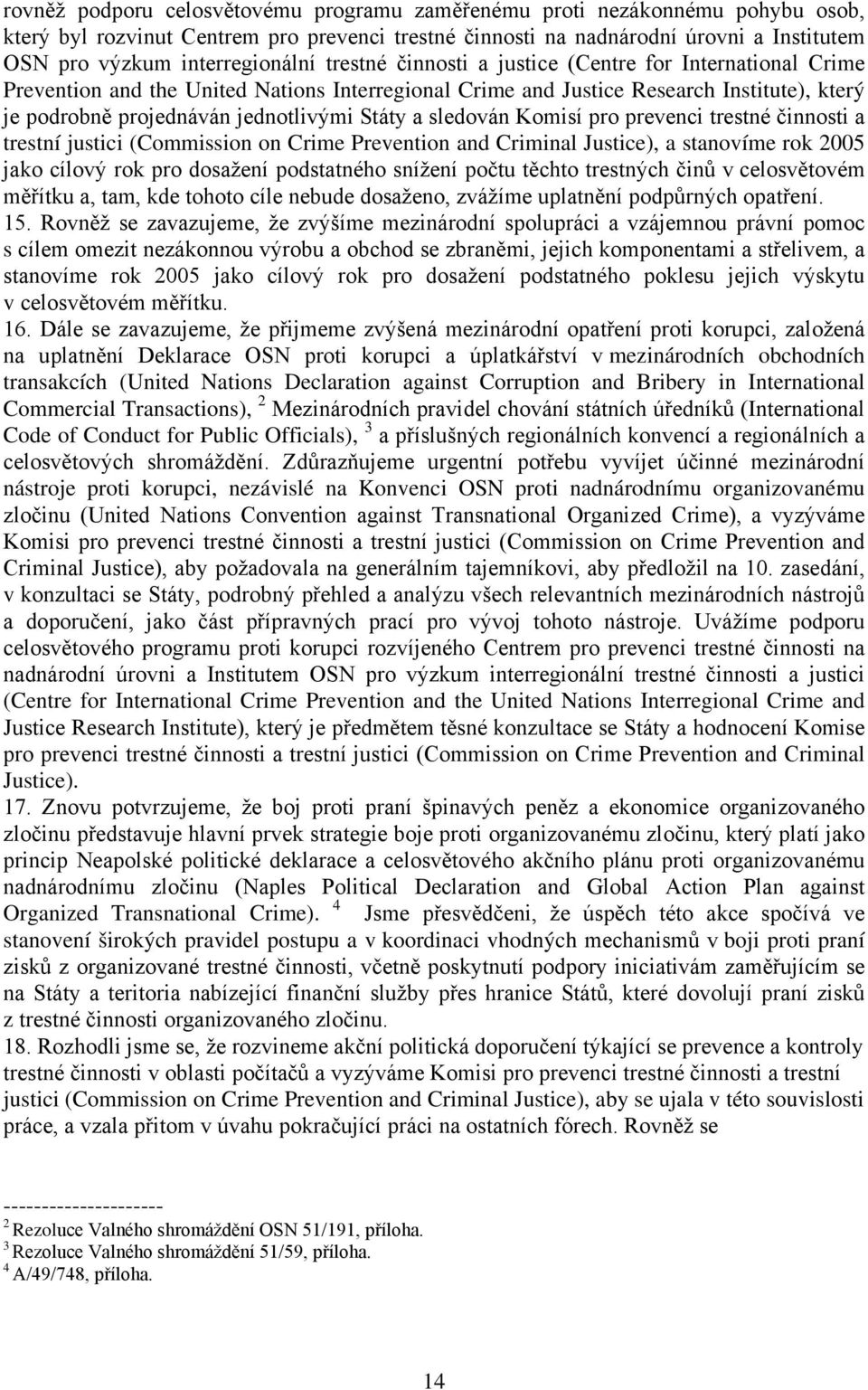 rovněž podporu celosvětovému programu zaměřenému proti nezákonnému pohybu osob, který byl rozvinut Centrem pro prevenci trestné činnosti na nadnárodní úrovni a Institutem OSN pro výzkum interregionální trestné činnosti a justice (Centre for International Crime Prevention and the United Nations Interregional Crime and Justice Research Institute), který je podrobně projednáván jednotlivými Státy a sledován Komisí pro prevenci trestné činnosti a trestní justici (Commission on Crime Prevention and Criminal Justice), a stanovíme rok 2005 jako cílový rok pro dosažení podstatného snížení počtu těchto trestných činů v celosvětovém měřítku a, tam, kde tohoto cíle nebude dosaženo, zvážíme uplatnění podpůrných opatření.

15. Rovněž se zavazujeme, že zvýšíme mezinárodní spolupráci a vzájemnou právní pomoc s cílem omezit nezákonnou výrobu a obchod se zbraněmi, jejich komponentami a střelivem, a stanovíme rok 2005 jako cílový rok pro dosažení podstatného poklesu jejich výskytu v celosvětovém měřítku.

16. Dále se zavazujeme, že přijmeme zvýšená mezinárodní opatření proti korupci, založená na uplatnění Deklarace OSN proti korupci a úplatkářství v mezinárodních obchodních transakcích (United Nations Declaration against Corruption and Bribery in International Commercial Transactions), $^2$ Mezinárodních pravidel chování státních úředníků (International Code of Conduct for Public Officials), $^3$ a příslušných regionálních konvencí a regionálních a celosvětových shromáždění. Zdůrazňujeme urgentní potřebu vyvíjet účinné mezinárodní nástroje proti korupci, nezávislé na Konvenci OSN proti nadnárodnímu organizovanému zločinu (United Nations Convention against Transnational Organized Crime), a vyzýváme Komisi pro prevenci trestné činnosti a trestní justici (Commission on Crime Prevention and Criminal Justice), aby požadovala na generálním tajemníkovi, aby předložil na 10. zasedání, v konzultaci se Státy, podrobný přehled a analýzu všech relevantních mezinárodních nástrojů a doporučení, jako část přípravných prací pro vývoj tohoto nástroje. Uvážíme podporu celosvětového programu proti korupci rozvíjeného Centrem pro prevenci trestné činnosti na nadnárodní úrovni a Institutem OSN pro výzkum interregionální trestné činnosti a justici (Centre for International Crime Prevention and the United Nations Interregional Crime and Justice Research Institute), který je předmětem těsné konzultace se Státy a hodnocení Komise pro prevenci trestné činnosti a trestní justici (Commission on Crime Prevention and Criminal Justice).

17. Znovu potvrzujeme, že boj proti praní špinavých peněz a ekonomice organizovaného zločinu představuje hlavní prvek strategie boje proti organizovanému zločinu, který platí jako princip Neapolské politické deklarace a celosvětového akčního plánu proti organizovanému nadnárodnímu zločinu (Naples Political Declaration and Global Action Plan against Organized Transnational Crime). $^4$ Jsme přesvědčeni, že úspěch této akce spočívá ve stanovení širokých pravidel postupu a v koordinaci vhodných mechanismů v boji proti praní zisků z organizované trestné činnosti, včetně poskytnutí podpory iniciativám zaměřujícím se na Státy a teritoria nabízející finanční služby přes hranice Států, které dovolují praní zisků z trestné činnosti organizovaného zločinu.

18. Rozhodli jsme se, že rozvineme akční politická doporučení týkající se prevence a kontroly trestné činnosti v oblasti počítačů a vyzýváme Komisi pro prevenci trestné činnosti a trestní justici (Commission on Crime Prevention and Criminal Justice), aby se ujala v této souvislosti práce, a vzala přitom v úvahu pokračující práci na ostatních fórech. Rovněž se

--------------------
$^2$ Rezoluce Valného shromáždění OSN 51/191, příloha.
$^3$ Rezoluce Valného shromáždění 51/59, příloha.
$^4$ A/49/748, příloha.

14